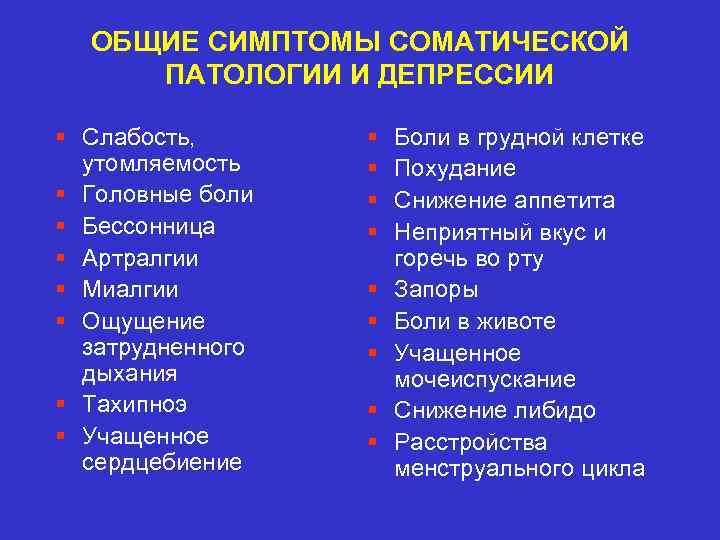 ОБЩИЕ СИМПТОМЫ СОМАТИЧЕСКОЙ ПАТОЛОГИИ И ДЕПРЕССИИ

- Слабость, утомляемость
- Головные боли
- Бессонница
- Артралгии
- Миалгии
- Ощущение затрудненного дыхания
- Тахипноэ
- Учащенное сердцебиение

- Боли в грудной клетке
- Похудание
- Снижение аппетита
- Неприятный вкус и горечь во рту
- Запоры
- Боли в животе
- Учащенное мочеиспускание
- Снижение либидо
- Расстройства менструального цикла